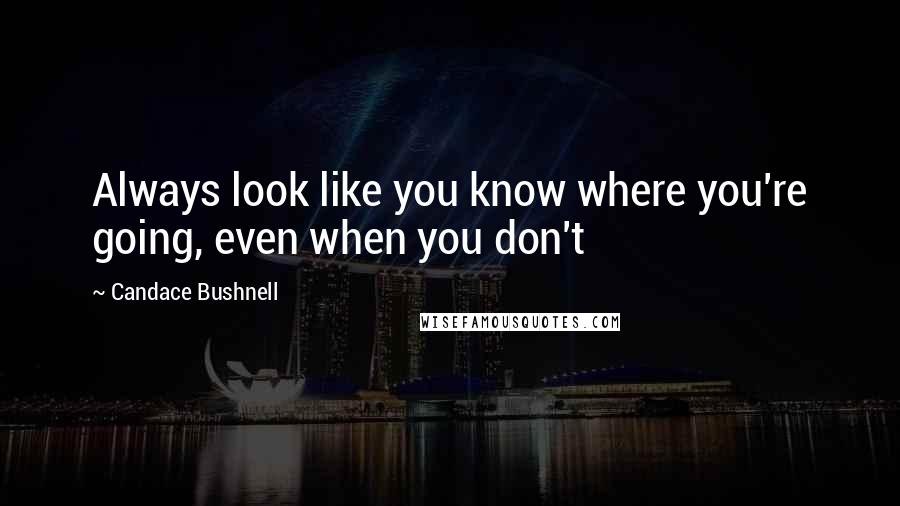 Always look like you know where you're going, even when you don't

~ Candace Bushnell

WISEFAMOUSQUOTES.COM